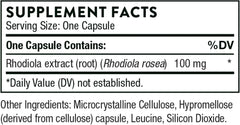 SUPPLEMENT FACTS
Serving Size: One Capsule

| One Capsule Contains: | | %DV |
|---|---|---|
| Rhodiola extract (root) (Rhodiola rosea) | 100 mg | * |

*Daily Value (DV) not established.

Other Ingredients: Microcrystalline Cellulose, Hypromellose (derived from cellulose) capsule, Leucine, Silicon Dioxide.